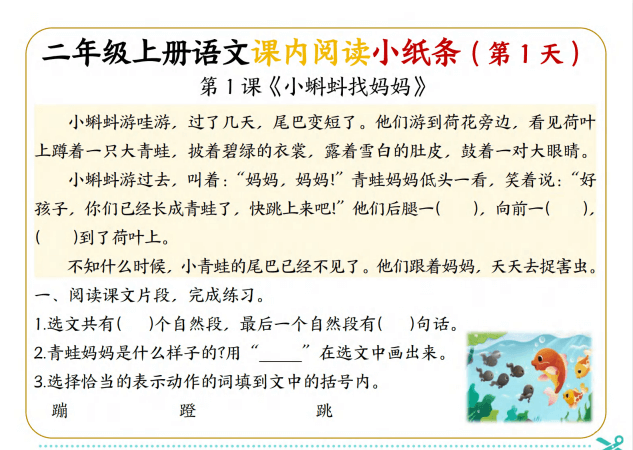 二年级上册语文课内阅读小纸条（第1天）

第1课《小蝌蚪找妈妈》

小蝌蚪游哇游，过了几天，尾巴变短了。他们游到荷花旁边，看见荷叶上蹲着一只大青蛙，披着碧绿的衣裳，露着雪白的肚皮，鼓着一对大眼睛。

小蝌蚪游过去，叫着：“妈妈，妈妈！”青蛙妈妈低头一看，笑着说：“好孩子，你们已经长成青蛙了，快跳上来吧！”他们后腿一(    )，向前一(    )，(    )到了荷叶上。

不知什么时候，小青蛙的尾巴已经不见了。他们跟着妈妈，天天去捉害虫。

一、阅读课文片段，完成练习。

1.选文共有(    )个自然段，最后一个自然段有(    )句话。

2.青蛙妈妈是什么样子的?用“____”在选文中画出来。

3.选择恰当的表示动作的词填到文中的括号内。

蹦 蹬 跳